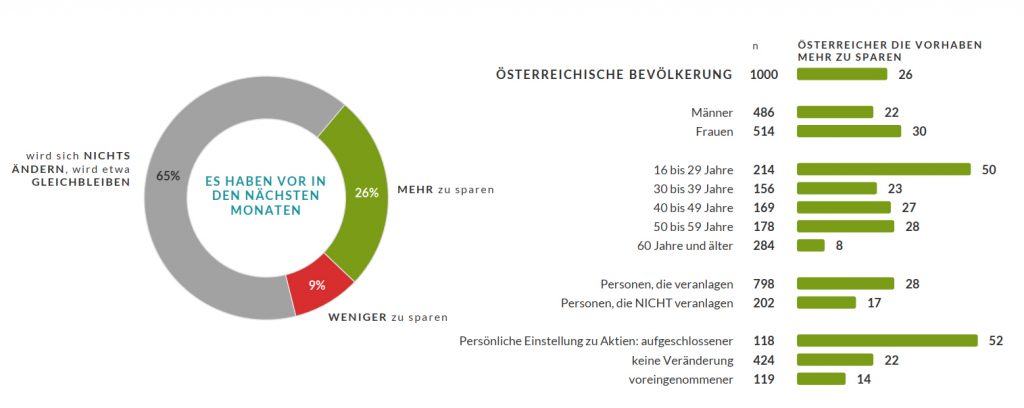 wird sich NICHTS ÄNDERN, wird etwa GLEICHBLEIBEN

65%

ES HABEN VOR IN DEN NÄCHSTEN MONATEN

26%

MEHR zu sparen

9%

WENIGER zu sparen

| | n | ÖSTERREICHER DIE VORHABEN MEHR ZU SPAREN |
|---|---|---|
| ÖSTERREICHISCHE BEVÖLKERUNG | 1000 | 26 |
| Männer | 486 | 22 |
| Frauen | 514 | 30 |
| 16 bis 29 Jahre | 214 | 50 |
| 30 bis 39 Jahre | 156 | 23 |
| 40 bis 49 Jahre | 169 | 27 |
| 50 bis 59 Jahre | 178 | 28 |
| 60 Jahre und älter | 284 | 8 |
| Personen, die veranlagen | 798 | 28 |
| Personen, die NICHT veranlagen | 202 | 17 |
| Persönliche Einstellung zu Aktien: aufgeschlossener | 118 | 52 |
| keine Veränderung | 424 | 22 |
| voreingenommener | 119 | 14 |